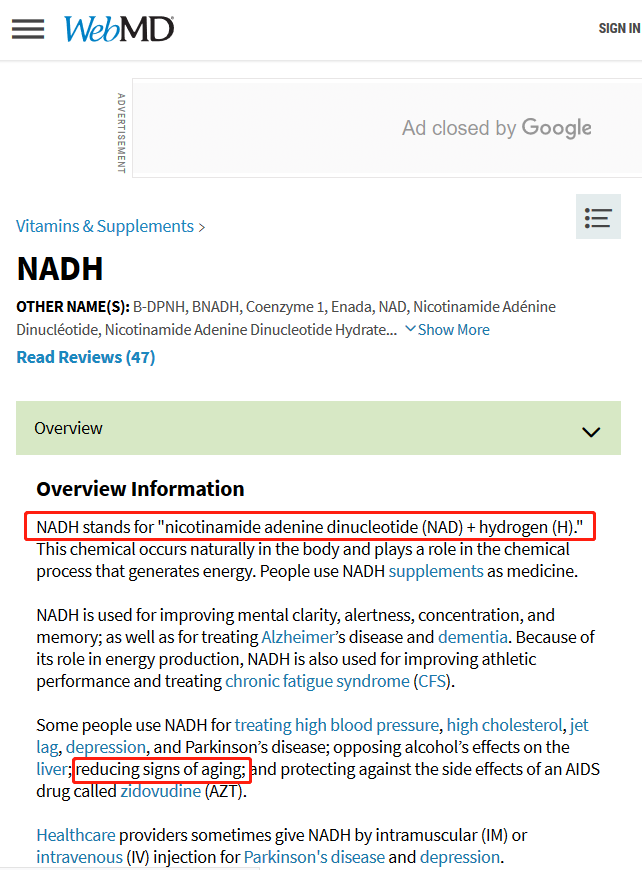 WebMD

SIGN IN

ADVERTISEMENT

Ad closed by Google

Vitamins & Supplements >

NADH

OTHER NAME(S): B-DPNH, BNADH, Coenzyme 1, Enada, NAD, Nicotinamide Adénine Dinucléotide, Nicotinamide Adenine Dinucleotide Hydrate... Show More

Read Reviews (47)

Overview

Overview Information

NADH stands for "nicotinamide adenine dinucleotide (NAD) + hydrogen (H)." This chemical occurs naturally in the body and plays a role in the chemical process that generates energy. People use NADH supplements as medicine.

NADH is used for improving mental clarity, alertness, concentration, and memory; as well as for treating Alzheimer's disease and dementia. Because of its role in energy production, NADH is also used for improving athletic performance and treating chronic fatigue syndrome (CFS).

Some people use NADH for treating high blood pressure, high cholesterol, jet lag, depression, and Parkinson's disease; opposing alcohol's effects on the liver; reducing signs of aging; and protecting against the side effects of an AIDS drug called zidovudine (AZT).

Healthcare providers sometimes give NADH by intramuscular (IM) or intravenous (IV) injection for Parkinson's disease and depression.